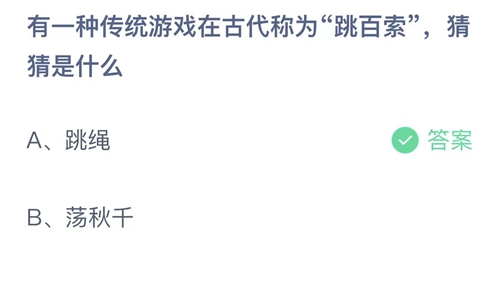 有一种传统游戏在古代称为“跳百索”，猜猜是什么

A、跳绳 答案

B、荡秋千